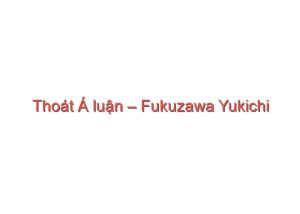 Thoát Á luận – Fukuzawa Yukichi